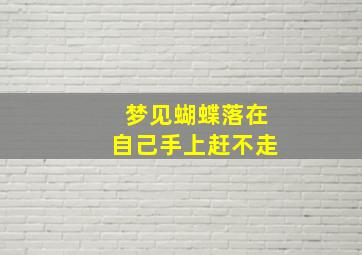 梦见蝴蝶落在
自己手上赶不走